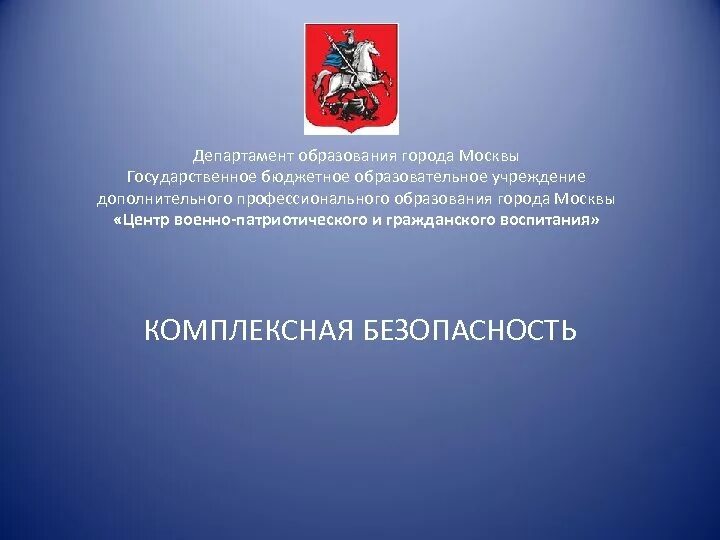 Департамент образования города Москвы
Государственное бюджетное образовательное учреждение дополнительного профессионального образования города Москвы
«Центр военно-патриотического и гражданского воспитания»

КОМПЛЕКСНАЯ БЕЗОПАСНОСТЬ